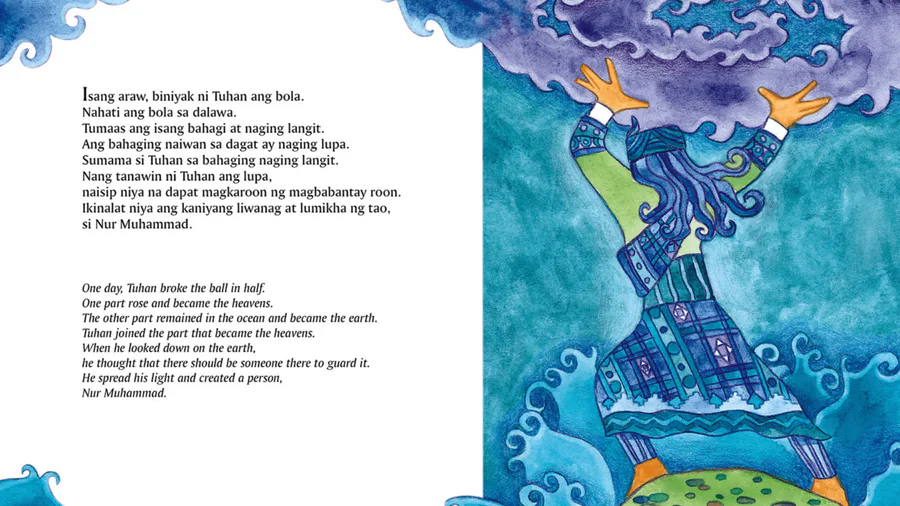 Isang araw, biniyak ni Tuhan ang bola.
Nahati ang bola sa dalawa.
Tumaas ang isang bahagi at naging langit.
Ang bahaging naiwan sa dagat ay naging lupa.
Sumama si Tuhan sa bahaging naging langit.
Nang tanawin ni Tuhan ang lupa,
naisip niya na dapat magkaroon ng magbabantay roon.
Ikinalat niya ang kaniyang liwanag at lumikha ng tao,
si Nur Muhammad.

One day, Tuhan broke the ball in half.
One part rose and became the heavens.
The other part remained in the ocean and became the earth.
Tuhan joined the part that became the heavens.
When he looked down on the earth,
he thought that there should be someone there to guard it.
He spread his light and created a person,
Nur Muhammad.